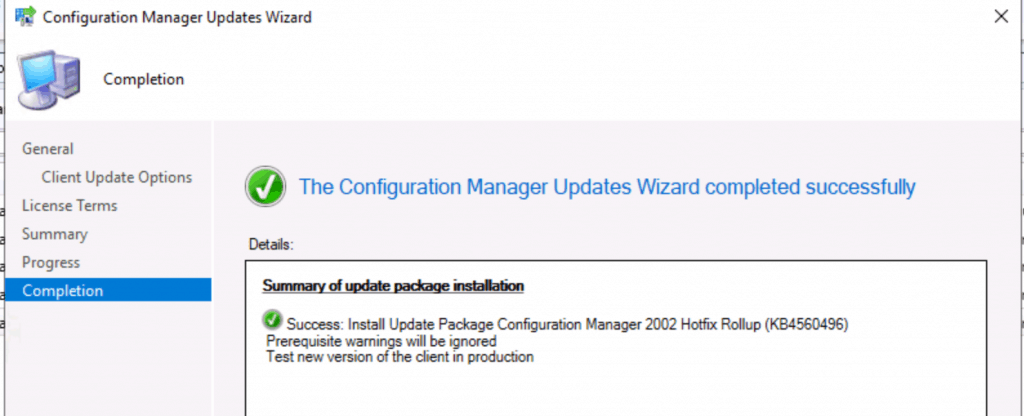 Configuration Manager Updates Wizard

Completion

General
Client Update Options
License Terms
Summary
Progress
Completion

The Configuration Manager Updates Wizard completed successfully

Details:

Summary of update package installation

Success: Install Update Package Configuration Manager 2002 Hotfix Rollup (KB4560496)
Prerequisite warnings will be ignored
Test new version of the client in production